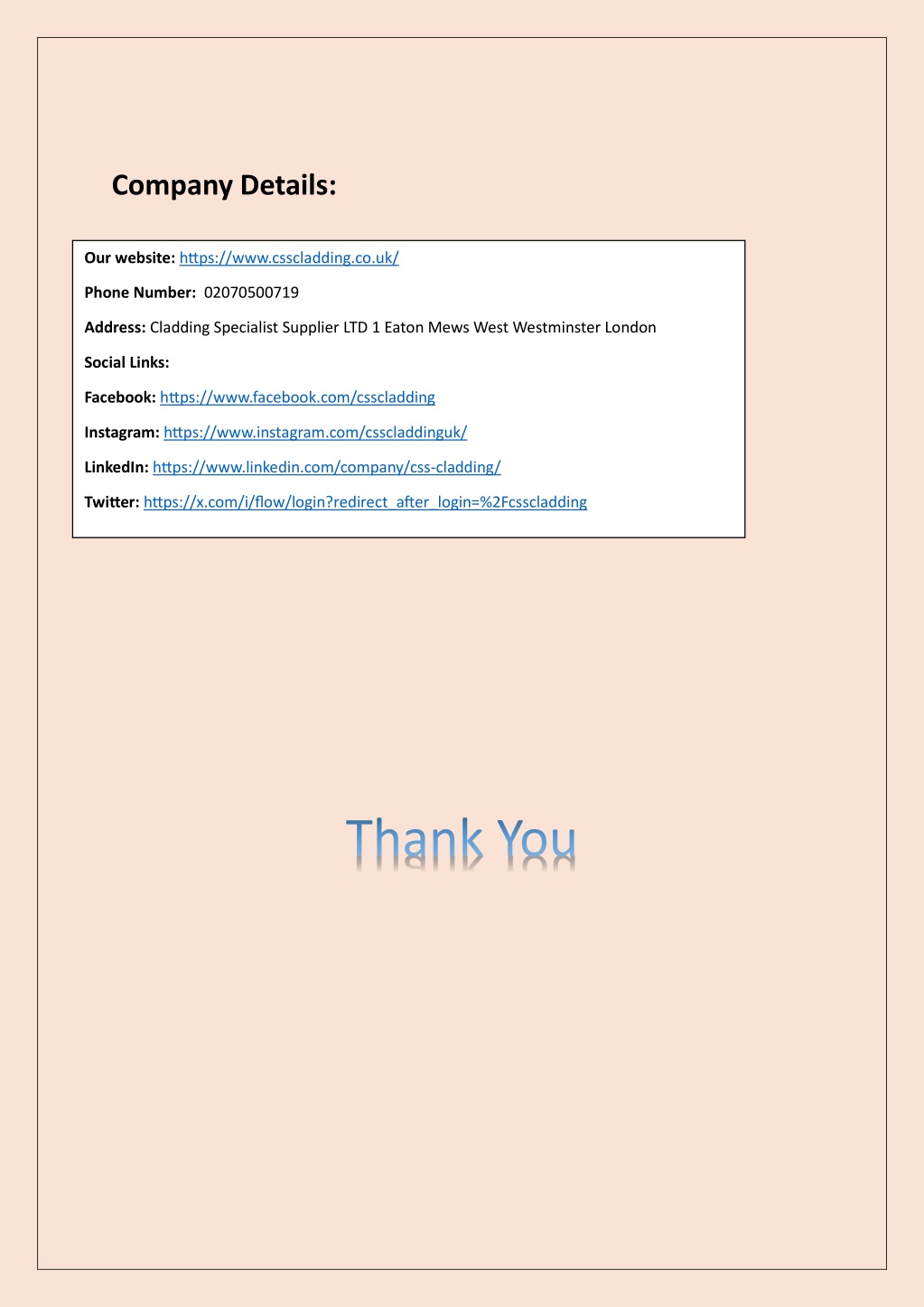 Company Details:

Our website: https://www.csscladding.co.uk/

Phone Number: 02070500719

Address: Cladding Specialist Supplier LTD 1 Eaton Mews West Westminster London

Social Links:

Facebook: https://www.facebook.com/csscladding

Instagram: https://www.instagram.com/csscladdinguk/

LinkedIn: https://www.linkedin.com/company/css-cladding/

Twitter: https://x.com/i/flow/login?redirect_after_login=%2Fcsscladding

Thank You